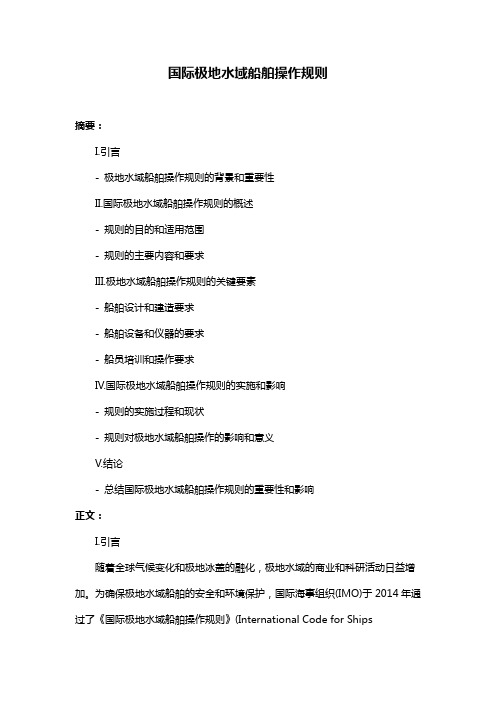 国际极地水域船舶操作规则

摘要：

I.引言

- 极地水域船舶操作规则的背景和重要性

II.国际极地水域船舶操作规则的概述

- 规则的目的和适用范围

- 规则的主要内容和要求

III.极地水域船舶操作规则的关键要素

- 船舶设计和建造要求

- 船舶设备和仪器的要求

- 船员培训和操作要求

IV.国际极地水域船舶操作规则的实施和影响

- 规则的实施过程和现状

- 规则对极地水域船舶操作的影响和意义

V.结论

- 总结国际极地水域船舶操作规则的重要性和影响

正文：

I.引言

随着全球气候变化和极地冰盖的融化，极地水域的商业和科研活动日益增加。为确保极地水域船舶的安全和环境保护，国际海事组织(IMO)于 2014 年通过了《国际极地水域船舶操作规则》(International Code for Ships